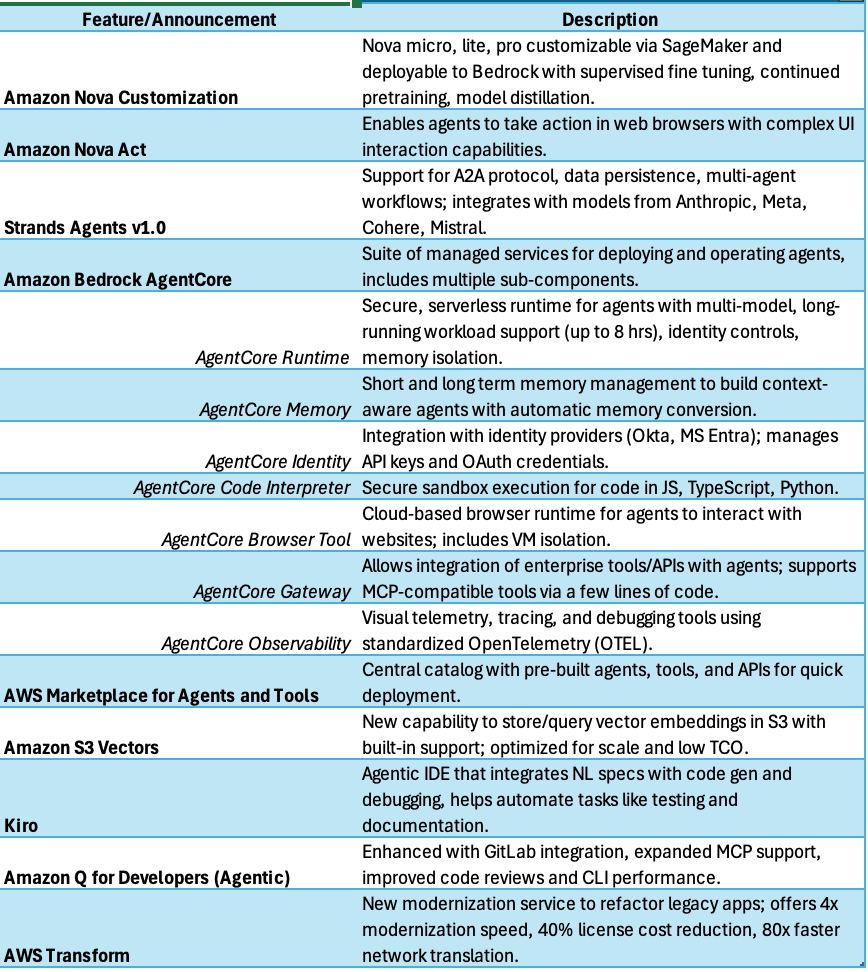 | Feature/Announcement | Description |
|---|---|
| Amazon Nova Customization | Nova micro, lite, pro customizable via SageMaker and deployable to Bedrock with supervised fine tuning, continued pretraining, model distillation. |
| Amazon Nova Act | Enables agents to take action in web browsers with complex UI interaction capabilities. |
| Strands Agents v1.0 | Support for A2A protocol, data persistence, multi-agent workflows; integrates with models from Anthropic, Meta, Cohere, Mistral. |
| Amazon Bedrock AgentCore | Suite of managed services for deploying and operating agents, includes multiple sub-components. |
| AgentCore Runtime | Secure, serverless runtime for agents with multi-model, long-running workload support (up to 8 hrs), identity controls, memory isolation. |
| AgentCore Memory | Short and long term memory management to build context-aware agents with automatic memory conversion. |
| AgentCore Identity | Integration with identity providers (Okta, MS Entra); manages API keys and OAuth credentials. |
| AgentCore Code Interpreter | Secure sandbox execution for code in JS, TypeScript, Python. |
| AgentCore Browser Tool | Cloud-based browser runtime for agents to interact with websites; includes VM isolation. |
| AgentCore Gateway | Allows integration of enterprise tools/APIs with agents; supports MCP-compatible tools via a few lines of code. |
| AgentCore Observability | Visual telemetry, tracing, and debugging tools using standardized OpenTelemetry (OTEL). |
| AWS Marketplace for Agents and Tools | Central catalog with pre-built agents, tools, and APIs for quick deployment. |
| Amazon S3 Vectors | New capability to store/query vector embeddings in S3 with built-in support; optimized for scale and low TCO. |
| Kiro | Agentic IDE that integrates NL specs with code gen and debugging, helps automate tasks like testing and documentation. |
| Amazon Q for Developers (Agentic) | Enhanced with GitLab integration, expanded MCP support, improved code reviews and CLI performance. |
| AWS Transform | New modernization service to refactor legacy apps; offers 4x modernization speed, 40% license cost reduction, 80x faster network translation. |